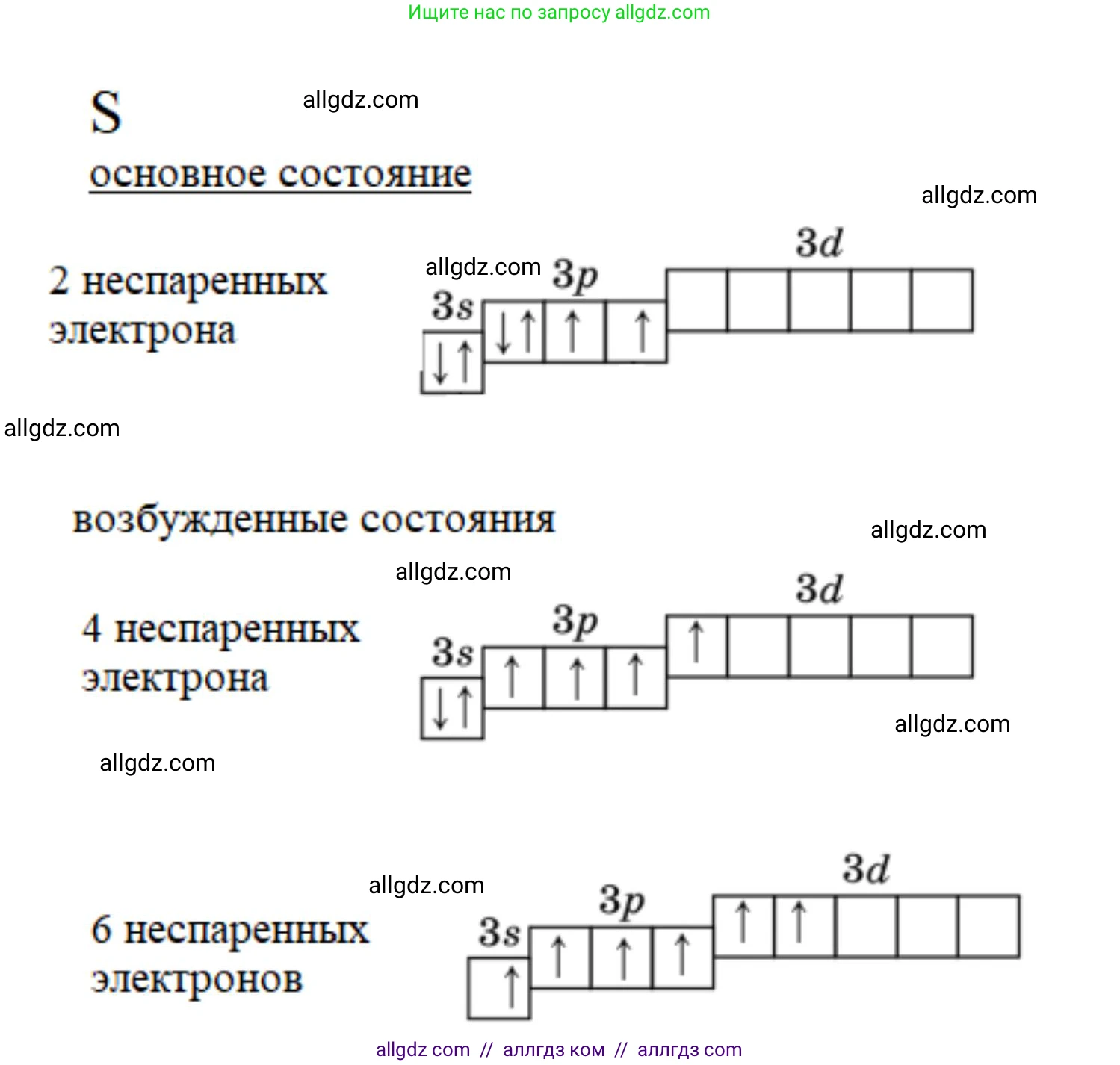 Ищите нас по запросу allgdz.com

S

allgdz.com

основное состояние

allgdz.com

2 неспаренных электрона

allgdz.com

$3s$ $3p$ $3d$

↓↑ ↓↑ ↑ ↑

allgdz.com

возбужденные состояния

allgdz.com

allgdz.com

4 неспаренных электрона

$3s$ $3p$ $3d$

↓↑ ↑ ↑ ↑ ↑

allgdz.com

allgdz.com

allgdz.com

6 неспаренных электронов

$3s$ $3p$ $3d$

↑ ↑ ↑ ↑ ↑ ↑

allgdz com // аллгдз ком // аллгдз com